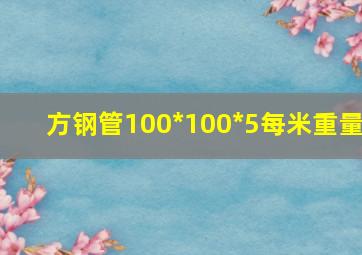 方钢管100*100*5每米重量